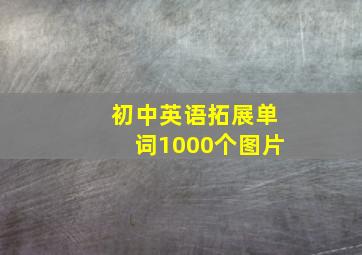 初中英语拓展单词1000个图片